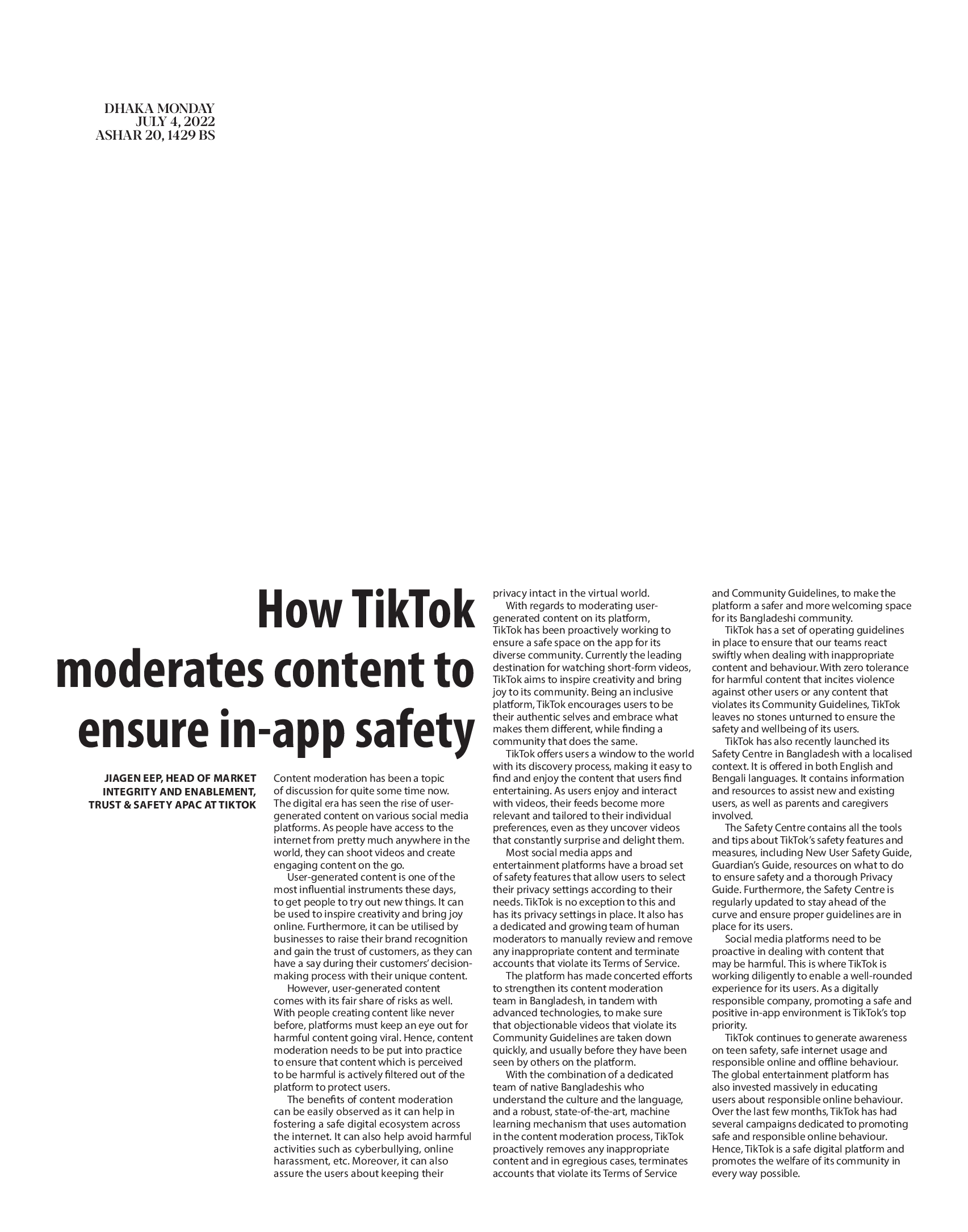 DHAKA MONDAY
JULY 4, 2022
ASHAR 20, 1429 BS

How TikTok moderates content to ensure in-app safety

JIAGEN EEP, HEAD OF MARKET INTEGRITY AND ENABLEMENT, TRUST & SAFETY APAC AT TIKTOK

Content moderation has been a topic of discussion for quite some time now. The digital era has seen the rise of user-generated content on various social media platforms. As people have access to the internet from pretty much anywhere in the world, they can shoot videos and create engaging content on the go.

User-generated content is one of the most influential instruments these days, to get people to try out new things. It can be used to inspire creativity and bring joy online. Furthermore, it can be utilised by businesses to raise their brand recognition and gain the trust of customers, as they can have a say during their customers' decision-making process with their unique content.

However, user-generated content comes with its fair share of risks as well. With people creating content like never before, platforms must keep an eye out for harmful content going viral. Hence, content moderation needs to be put into practice to ensure that content which is perceived to be harmful is actively filtered out of the platform to protect users.

The benefits of content moderation can be easily observed as it can help in fostering a safe digital ecosystem across the internet. It can also help avoid harmful activities such as cyberbullying, online harassment, etc. Moreover, it can also assure the users about keeping their privacy intact in the virtual world.

With regards to moderating user-generated content on its platform, TikTok has been proactively working to ensure a safe space on the app for its diverse community. Currently the leading destination for watching short-form videos, TikTok aims to inspire creativity and bring joy to its community. Being an inclusive platform, TikTok encourages users to be their authentic selves and embrace what makes them different, while finding a community that does the same.

TikTok offers users a window to the world with its discovery process, making it easy to find and enjoy the content that users find entertaining. As users enjoy and interact with videos, their feeds become more relevant and tailored to their individual preferences, even as they uncover videos that constantly surprise and delight them.

Most social media apps and entertainment platforms have a broad set of safety features that allow users to select their privacy settings according to their needs. TikTok is no exception to this and has its privacy settings in place. It also has a dedicated and growing team of human moderators to manually review and remove any inappropriate content and terminate accounts that violate its Terms of Service.

The platform has made concerted efforts to strengthen its content moderation team in Bangladesh, in tandem with advanced technologies, to make sure that objectionable videos that violate its Community Guidelines are taken down quickly, and usually before they have been seen by others on the platform.

With the combination of a dedicated team of native Bangladeshis who understand the culture and the language, and a robust, state-of-the-art, machine learning mechanism that uses automation in the content moderation process, TikTok proactively removes any inappropriate content and in egregious cases, terminates accounts that violate its Terms of Service and Community Guidelines, to make the platform a safer and more welcoming space for its Bangladeshi community.

TikTok has a set of operating guidelines in place to ensure that our teams react swiftly when dealing with inappropriate content and behaviour. With zero tolerance for harmful content that incites violence against other users or any content that violates its Community Guidelines, TikTok leaves no stones unturned to ensure the safety and wellbeing of its users.

TikTok has also recently launched its Safety Centre in Bangladesh with a localised context. It is offered in both English and Bengali languages. It contains information and resources to assist new and existing users, as well as parents and caregivers involved.

The Safety Centre contains all the tools and tips about TikTok's safety features and measures, including New User Safety Guide, Guardian's Guide, resources on what to do to ensure safety and a thorough Privacy Guide. Furthermore, the Safety Centre is regularly updated to stay ahead of the curve and ensure proper guidelines are in place for its users.

Social media platforms need to be proactive in dealing with content that may be harmful. This is where TikTok is working diligently to enable a well-rounded experience for its users. As a digitally responsible company, promoting a safe and positive in-app environment is TikTok's top priority.

TikTok continues to generate awareness on teen safety, safe internet usage and responsible online and offline behaviour. The global entertainment platform has also invested massively in educating users about responsible online behaviour. Over the last few months, TikTok has had several campaigns dedicated to promoting safe and responsible online behaviour. Hence, TikTok is a safe digital platform and promotes the welfare of its community in every way possible.